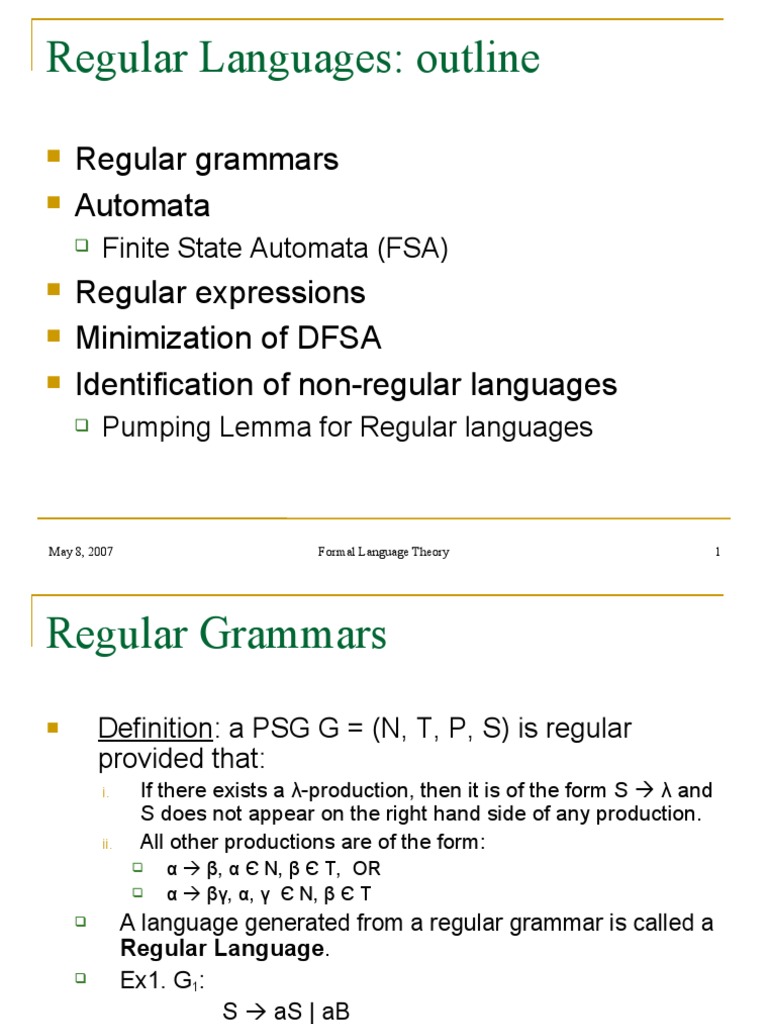 Regular Languages: outline

Regular grammars

Automata

Finite State Automata (FSA)

Regular expressions

Minimization of DFSA

Identification of non-regular languages

Pumping Lemma for Regular languages

May 8, 2007 Formal Language Theory 1

Regular Grammars

Definition: a PSG G = (N, T, P, S) is regular provided that:

i. If there exists a λ-production, then it is of the form S → λ and S does not appear on the right hand side of any production.

ii. All other productions are of the form:

α → β, α Є N, β Є T, OR

α → βγ, α, γ Є N, β Є T

A language generated from a regular grammar is called a **Regular Language**.

Ex1. $G_1$:

S → aS | aB